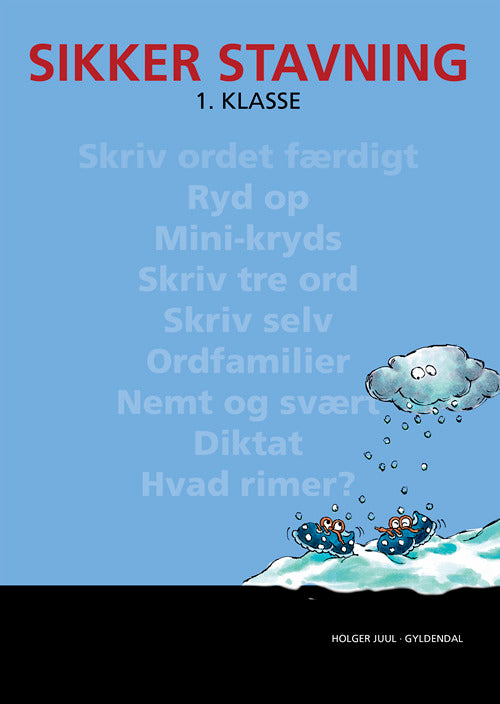 SIKKER STAVNING
1. KLASSE

Skriv ordet færdigt
Ryd op
Mini-kryds
Skriv tre ord
Skriv selv
Ordfamilier
Nemt og svært
Diktat
Hvad rimer?

HOLGER JUUL · GYLDENDAL